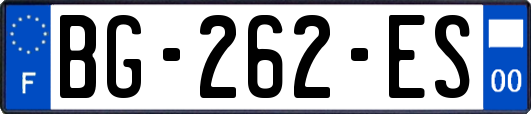 F

BG-262-ES

00